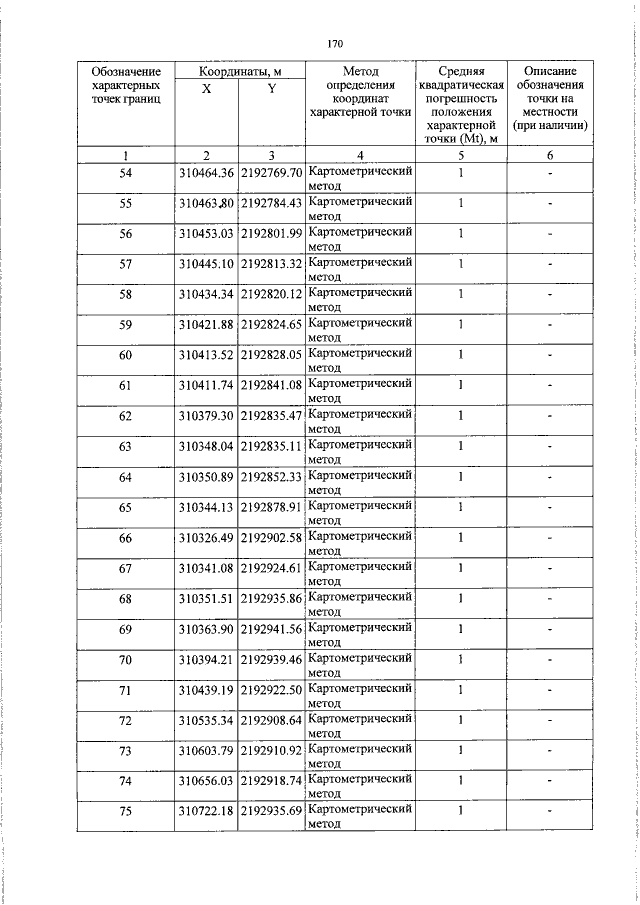 170

| Обозначение характерных точек границ | Координаты, м |  | Метод определения координат характерной точки | Средняя квадратическая погрешность положения характерной точки (Mt), м | Описание обозначения точки на местности (при наличии) |
|---|---|---|---|---|---|
|  | X | Y |  |  |  |
| 1 | 2 | 3 | 4 | 5 | 6 |
| 54 | 310464.36 | 2192769.70 | Картометрический метод | 1 | - |
| 55 | 310463.80 | 2192784.43 | Картометрический метод | 1 | - |
| 56 | 310453.03 | 2192801.99 | Картометрический метод | 1 | - |
| 57 | 310445.10 | 2192813.32 | Картометрический метод | 1 | - |
| 58 | 310434.34 | 2192820.12 | Картометрический метод | 1 | - |
| 59 | 310421.88 | 2192824.65 | Картометрический метод | 1 | - |
| 60 | 310413.52 | 2192828.05 | Картометрический метод | 1 | - |
| 61 | 310411.74 | 2192841.08 | Картометрический метод | 1 | - |
| 62 | 310379.30 | 2192835.47 | Картометрический метод | 1 | - |
| 63 | 310348.04 | 2192835.11 | Картометрический метод | 1 | - |
| 64 | 310350.89 | 2192852.33 | Картометрический метод | 1 | - |
| 65 | 310344.13 | 2192878.91 | Картометрический метод | 1 | - |
| 66 | 310326.49 | 2192902.58 | Картометрический метод | 1 | - |
| 67 | 310341.08 | 2192924.61 | Картометрический метод | 1 | - |
| 68 | 310351.51 | 2192935.86 | Картометрический метод | 1 | - |
| 69 | 310363.90 | 2192941.56 | Картометрический метод | 1 | - |
| 70 | 310394.21 | 2192939.46 | Картометрический метод | 1 | - |
| 71 | 310439.19 | 2192922.50 | Картометрический метод | 1 | - |
| 72 | 310535.34 | 2192908.64 | Картометрический метод | 1 | - |
| 73 | 310603.79 | 2192910.92 | Картометрический метод | 1 | - |
| 74 | 310656.03 | 2192918.74 | Картометрический метод | 1 | - |
| 75 | 310722.18 | 2192935.69 | Картометрический метод | 1 | - |